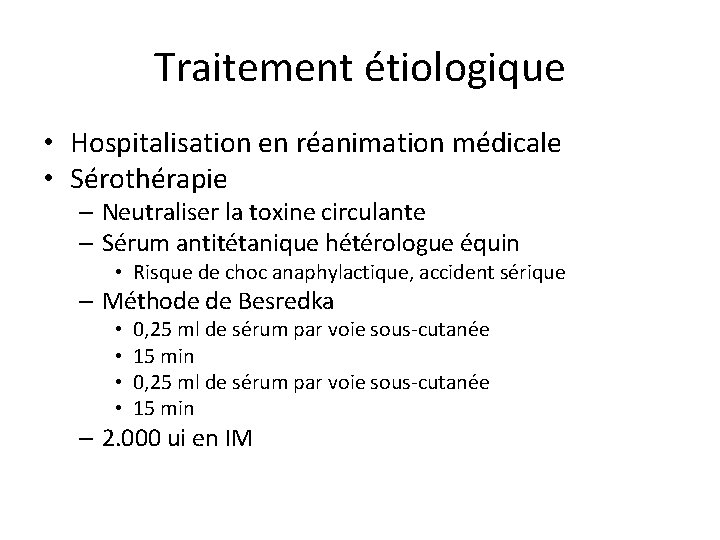 Traitement étiologique

• Hospitalisation en réanimation médicale
• Sérothérapie
– Neutraliser la toxine circulante
– Sérum antitétanique hétérologue équin
• Risque de choc anaphylactique, accident sérique
– Méthode de Besredka
• 0,25 ml de sérum par voie sous-cutanée
• 15 min
• 0,25 ml de sérum par voie sous-cutanée
• 15 min
– 2.000 ui en IM